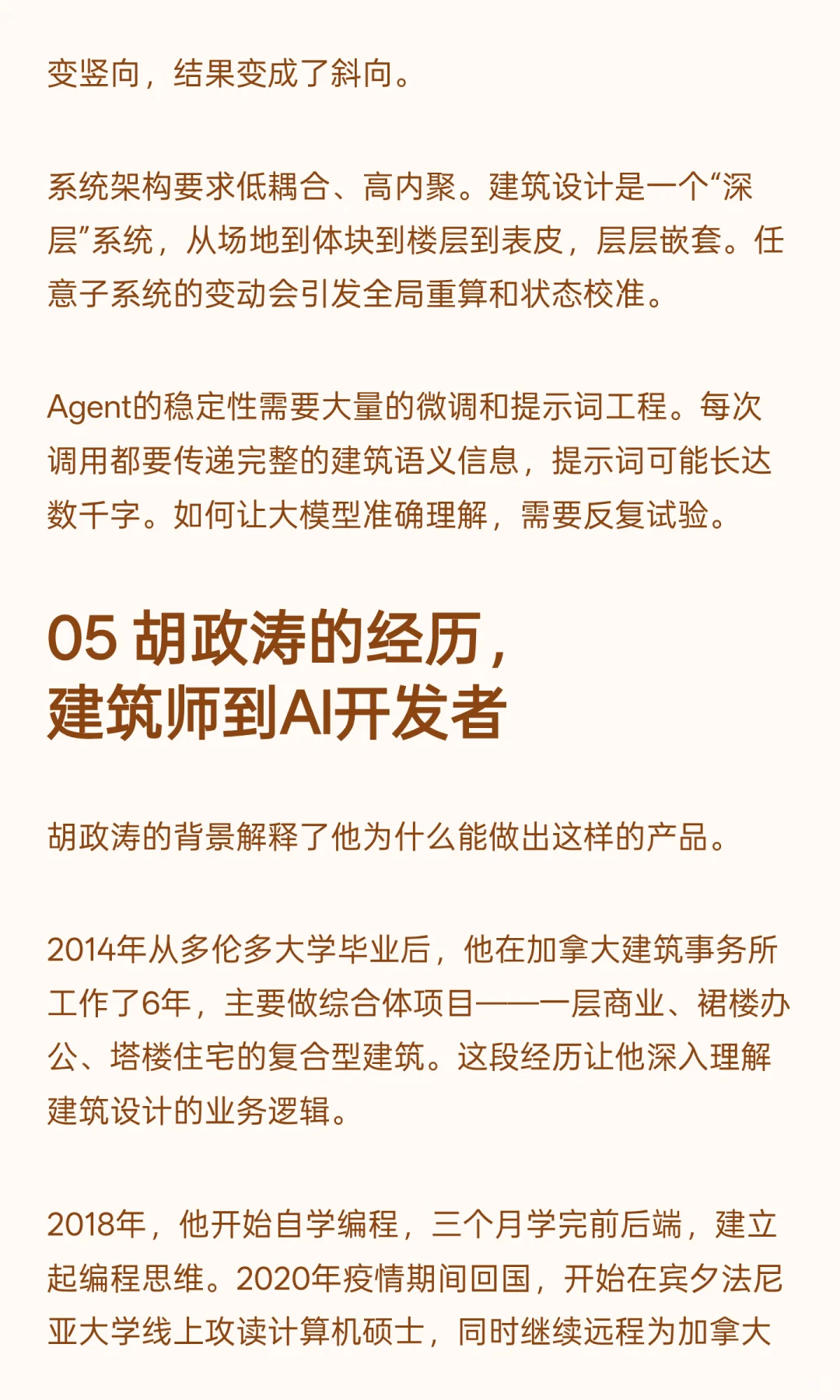 变竖向，结果变成了斜向。

系统架构要求低耦合、高内聚。建筑设计是一个“深层”系统，从场地到体块到楼层到表皮，层层嵌套。任意子系统的变动会引发全局重算和状态校准。

Agent的稳定性需要大量的微调和提示词工程。每次调用都要传递完整的建筑语义信息，提示词可能长达数千字。如何让大模型准确理解，需要反复试验。

05 胡政涛的经历，建筑师到AI开发者

胡政涛的背景解释了他为什么能做出这样的产品。

2014年从多伦多大学毕业后，他在加拿大建筑事务所工作了6年，主要做综合体项目——一层商业、裙楼办公、塔楼住宅的复合型建筑。这段经历让他深入理解建筑设计的业务逻辑。

2018年，他开始自学编程，三个月学完前后端，建立起编程思维。2020年疫情期间回国，开始在宾夕法尼亚大学线上攻读计算机硕士，同时继续远程为加拿大